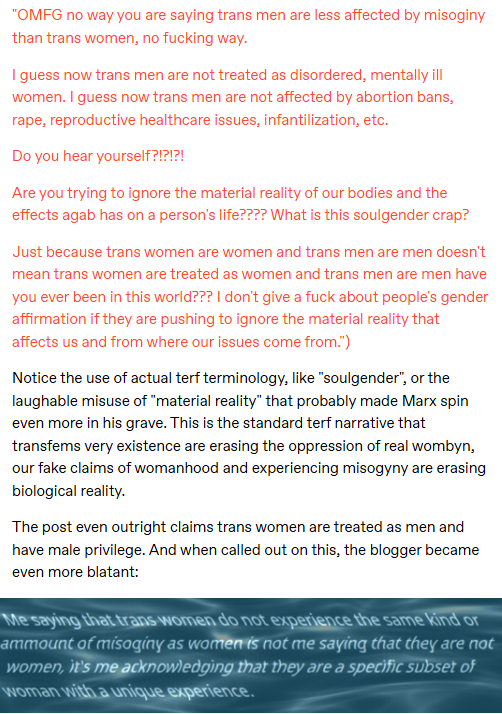 "OMFG no way you are saying trans men are less affected by misoginy than trans women, no fucking way.

I guess now trans men are not treated as disordered, mentally ill women. I guess now trans men are not affected by abortion bans, rape, reproductive healthcare issues, infantilization, etc.

Do you hear yourself?!?!?!

Are you trying to ignore the material reality of our bodies and the effects agab has on a person's life???? What is this soulgender crap?

Just because trans women are women and trans men are men doesn't mean trans women are treated as women and trans men are men have you ever been in this world??? I don't give a fuck about people's gender affirmation if they are pushing to ignore the material reality that affects us and from where our issues come from.")

Notice the use of actual terf terminology, like "soulgender", or the laughable misuse of "material reality" that probably made Marx spin even more in his grave. This is the standard terf narrative that transfems very existence are erasing the oppression of real wombyn, our fake claims of womanhood and experiencing misogyny are erasing biological reality.

The post even outright claims trans women are treated as men and have male privilege. And when called out on this, the blogger became even more blatant:

Me saying that trans women do not experience the same kind or ammount of misoginy as women is not me saying that they are not women, it's me acknowledging that they are a specific subset of woman with a unique experience.